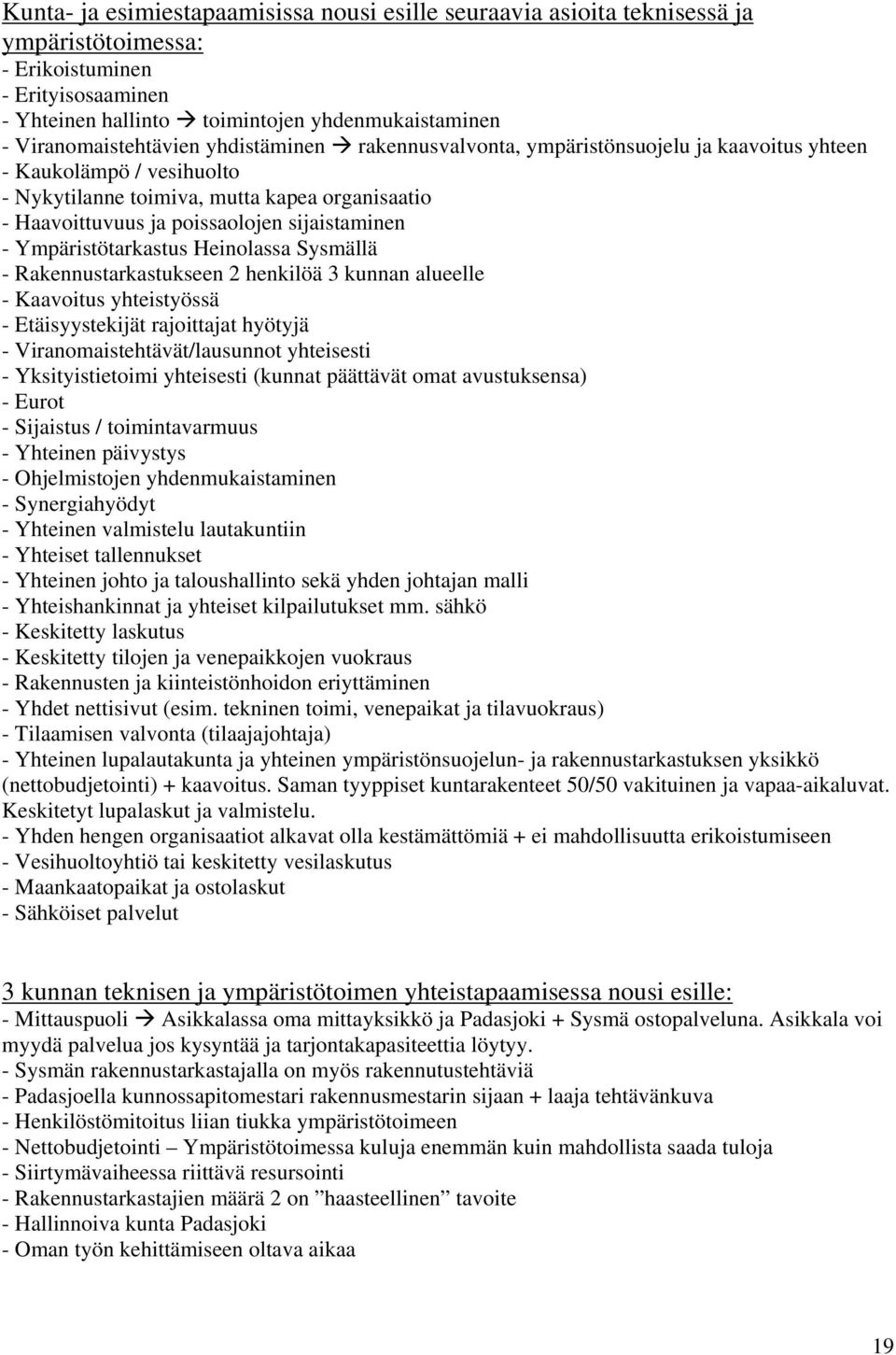 Kunta- ja esimiestapaamisissa nousi esille seuraavia asioita teknisessä ja ympäristötoimessa:
- Erikoistuminen
- Erityisosaaminen
- Yhteinen hallinto → toimintojen yhdenmukaistaminen
- Viranomaistehtävien yhdistäminen → rakennusvalvonta, ympäristönsuojelu ja kaavoitus yhteen
- Kaukolämpö / vesihuolto
- Nykytilanne toimiva, mutta kapea organisaatio
- Haavoittuvuus ja poissaolojen sijaistaminen
- Ympäristötarkastus Heinolassa Sysmällä
- Rakennustarkastukseen 2 henkilöä 3 kunnan alueelle
- Kaavoitus yhteistyössä
- Etäisyystekijät rajoittajat hyötyjä
- Viranomaistehtävät/lausunnot yhteisesti
- Yksityistietoimi yhteisesti (kunnat päättävät omat avustuksensa)
- Eurot
- Sijaistus / toimintavarmuus
- Yhteinen päivystys
- Ohjelmistojen yhdenmukaistaminen
- Synergiahyödyt
- Yhteinen valmistelu lautakuntiin
- Yhteiset tallennukset
- Yhteinen johto ja taloushallinto sekä yhden johtajan malli
- Yhteishankinnat ja yhteiset kilpailutukset mm. sähkö
- Keskitetty laskutus
- Keskitetty tilojen ja venepaikkojen vuokraus
- Rakennusten ja kiinteistönhoidon eriyttäminen
- Yhdet nettisivut (esim. tekninen toimi, venepaikat ja tilavuokraus)
- Tilaamisen valvonta (tilaajajohtaja)
- Yhteinen lupalautakunta ja yhteinen ympäristönsuojelun- ja rakennustarkastuksen yksikkö (nettobudjetointi) + kaavoitus. Saman tyyppiset kuntarakenteet 50/50 vakituinen ja vapaa-aikaluvat. Keskitetyt lupalaskut ja valmistelu.
- Yhden hengen organisaatiot alkavat olla kestämättömiä + ei mahdollisuutta erikoistumiseen
- Vesihuoltoyhtiö tai keskitetty vesilaskutus
- Maankaatopaikat ja ostolaskut
- Sähköiset palvelut

3 kunnan teknisen ja ympäristötoimen yhteistapaamisessa nousi esille:
- Mittauspuoli → Asikkalassa oma mittayksikkö ja Padasjoki + Sysmä ostopalveluna. Asikkala voi myydä palvelua jos kysyntää ja tarjontakapasiteettia löytyy.
- Sysmän rakennustarkastajalla on myös rakennutustehtäviä
- Padasjoella kunnossapitomestari rakennusmestarin sijaan + laaja tehtävänkuva
- Henkilöstömitoitus liian tiukka ympäristötoimeen
- Nettobudjetointi – Ympäristötoimessa kuluja enemmän kuin mahdollista saada tuloja
- Siirtymävaiheessa riittävä resursointi
- Rakennustarkastajien määrä 2 on ”haasteellinen” tavoite
- Hallinnoiva kunta Padasjoki
- Oman työn kehittämiseen oltava aikaa

19